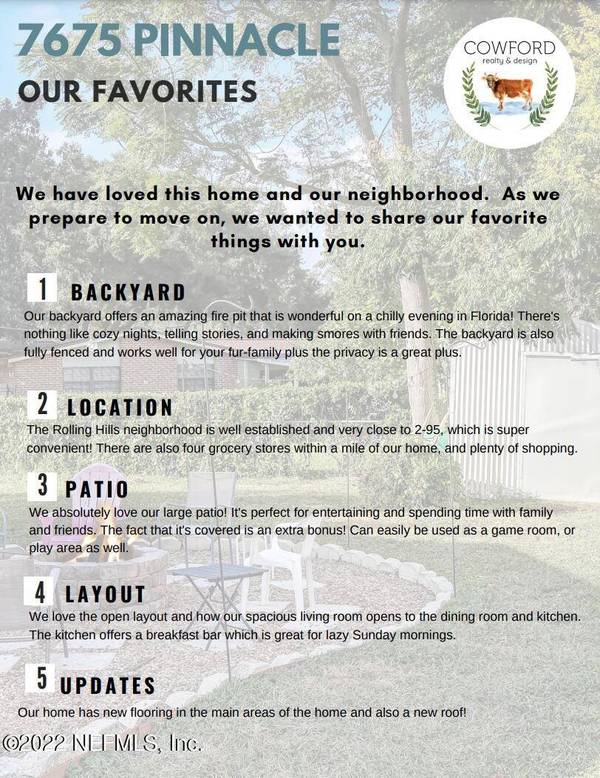 7675 PINNACLE
OUR FAVORITES

COWFORD
realty & design

We have loved this home and our neighborhood. As we prepare to move on, we wanted to share our favorite things with you.

1 BACKYARD
Our backyard offers an amazing fire pit that is wonderful on a chilly evening in Florida! There's nothing like cozy nights, telling stories, and making smores with friends. The backyard is also fully fenced and works well for your fur-family plus the privacy is a great plus.

2 LOCATION
The Rolling Hills neighborhood is well established and very close to 2-95, which is super convenient! There are also four grocery stores within a mile of our home, and plenty of shopping.

3 PATIO
We absolutely love our large patio! It's perfect for entertaining and spending time with family and friends. The fact that it's covered is an extra bonus! Can easily be used as a game room, or play area as well.

4 LAYOUT
We love the open layout and how our spacious living room opens to the dining room and kitchen. The kitchen offers a breakfast bar which is great for lazy Sunday mornings.

5 UPDATES
Our home has new flooring in the main areas of the home and also a new roof!

©2022 NEFMLS, Inc.